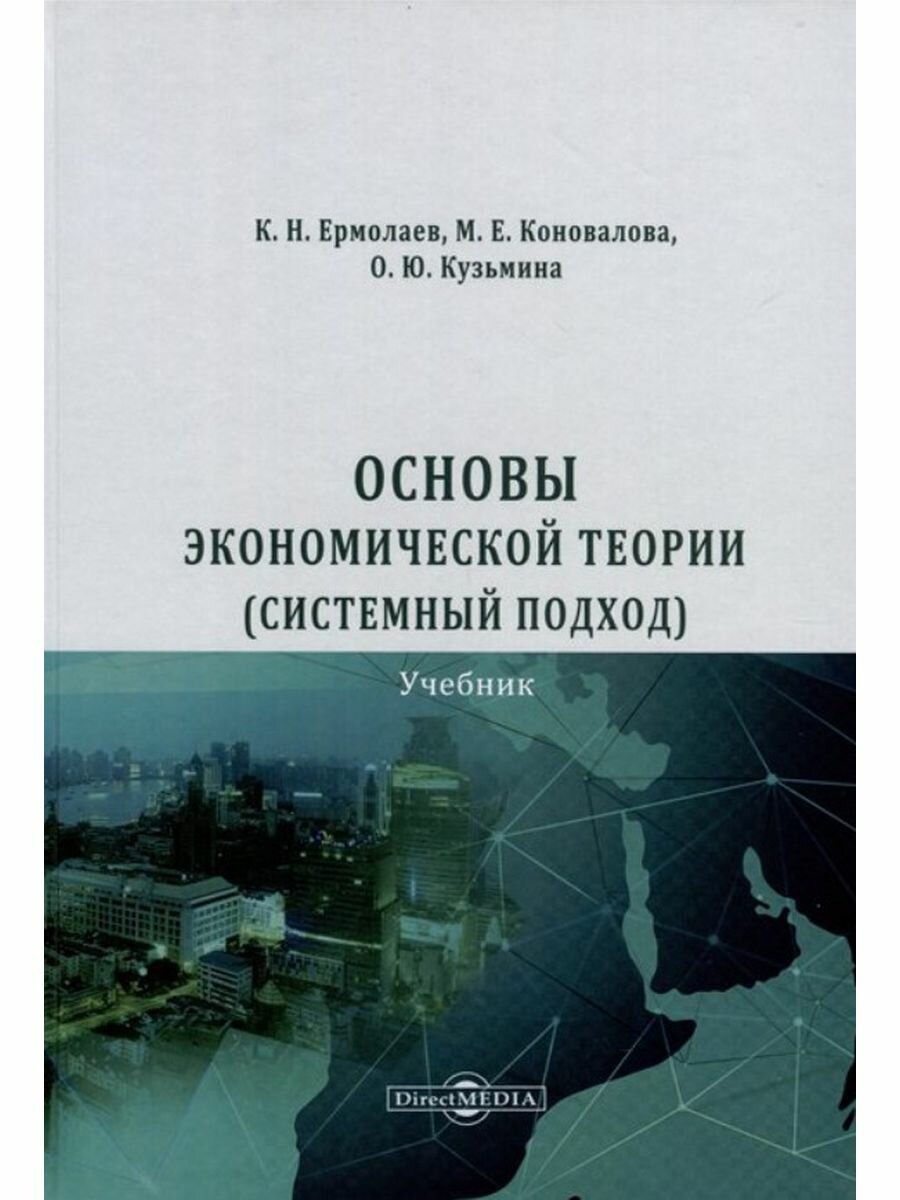 К. Н. Ермолаев, М. Е. Коновалова,
О. Ю. Кузьмина

ОСНОВЫ
ЭКОНОМИЧЕСКОЙ ТЕОРИИ
(СИСТЕМНЫЙ ПОДХОД)

Учебник

DirectMEDIA